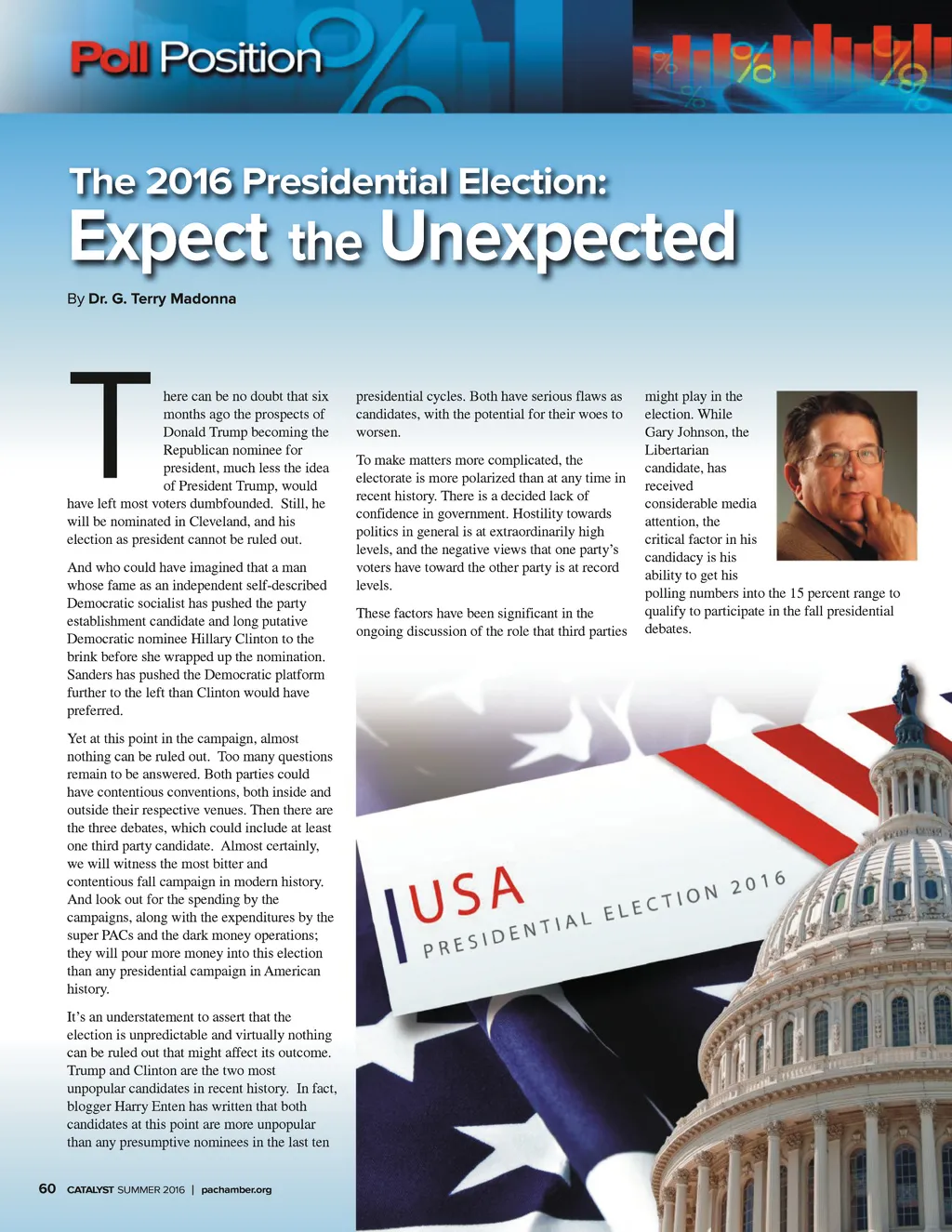 Poll Position

The 2016 Presidential Election:
Expect the Unexpected

By Dr. G. Terry Madonna

There can be no doubt that six months ago the prospects of Donald Trump becoming the Republican nominee for president, much less the idea of President Trump, would have left most voters dumbfounded. Still, he will be nominated in Cleveland, and his election as president cannot be ruled out.

And who could have imagined that a man whose fame as an independent self-described Democratic socialist has pushed the party establishment candidate and long putative Democratic nominee Hillary Clinton to the brink before she wrapped up the nomination. Sanders has pushed the Democratic platform further to the left than Clinton would have preferred.

Yet at this point in the campaign, almost nothing can be ruled out. Too many questions remain to be answered. Both parties could have contentious conventions, both inside and outside their respective venues. Then there are the three debates, which could include at least one third party candidate. Almost certainly, we will witness the most bitter and contentious fall campaign in modern history. And look out for the spending by the campaigns, along with the expenditures by the super PACs and the dark money operations; they will pour more money into this election than any presidential campaign in American history.

It's an understatement to assert that the election is unpredictable and virtually nothing can be ruled out that might affect its outcome. Trump and Clinton are the two most unpopular candidates in recent history. In fact, blogger Harry Enten has written that both candidates at this point are more unpopular than any presumptive nominees in the last ten presidential cycles. Both have serious flaws as candidates, with the potential for their woes to worsen.

To make matters more complicated, the electorate is more polarized than at any time in recent history. There is a decided lack of confidence in government. Hostility towards politics in general is at extraordinarily high levels, and the negative views that one party's voters have toward the other party is at record levels.

These factors have been significant in the ongoing discussion of the role that third parties might play in the election. While Gary Johnson, the Libertarian candidate, has received considerable media attention, the critical factor in his candidacy is his ability to get his polling numbers into the 15 percent range to qualify to participate in the fall presidential debates.

USA
PRESIDENTIAL ELECTION 2016

60 CATALYST SUMMER 2016 | pachamber.org